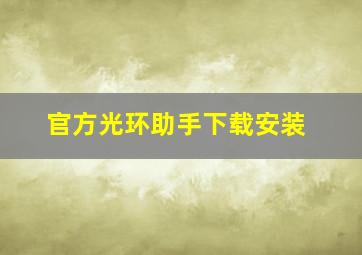 官方光环助手下载安装